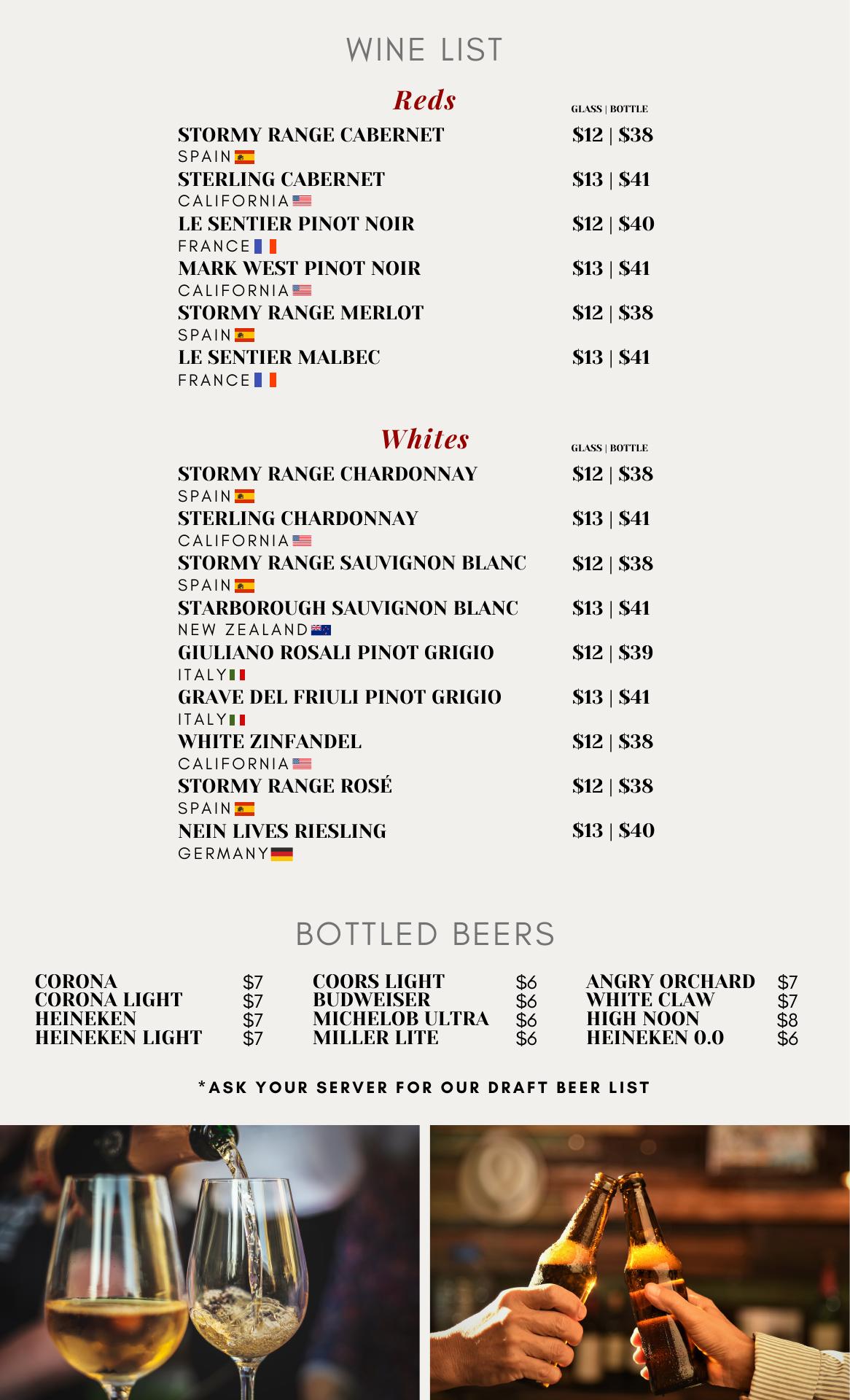 WINE LIST

Reds

GLASS | BOTTLE

STORMY RANGE CABERNET $12 | $38
SPAIN

STERLING CABERNET $13 | $41
CALIFORNIA

LE SENTIER PINOT NOIR $12 | $40
FRANCE

MARK WEST PINOT NOIR $13 | $41
CALIFORNIA

STORMY RANGE MERLOT $12 | $38
SPAIN

LE SENTIER MALBEC $13 | $41
FRANCE

Whites

GLASS | BOTTLE

STORMY RANGE CHARDONNAY $12 | $38
SPAIN

STERLING CHARDONNAY $13 | $41
CALIFORNIA

STORMY RANGE SAUVIGNON BLANC $12 | $38
SPAIN

STARBOROUGH SAUVIGNON BLANC $13 | $41
NEW ZEALAND

GIULIANO ROSALI PINOT GRIGIO $12 | $39
ITALY

GRAVE DEL FRIULI PINOT GRIGIO $13 | $41
ITALY

WHITE ZINFANDEL $12 | $38
CALIFORNIA

STORMY RANGE ROSÉ $12 | $38
SPAIN

NEIN LIVES RIESLING $13 | $40
GERMANY

BOTTLED BEERS

CORONA $7
CORONA LIGHT $7
HEINEKEN $7
HEINEKEN LIGHT $7

COORS LIGHT $6
BUDWEISER $6
MICHELOB ULTRA $6
MILLER LITE $6

ANGRY ORCHARD $7
WHITE CLAW $7
HIGH NOON $8
HEINEKEN 0.0 $6

*ASK YOUR SERVER FOR OUR DRAFT BEER LIST